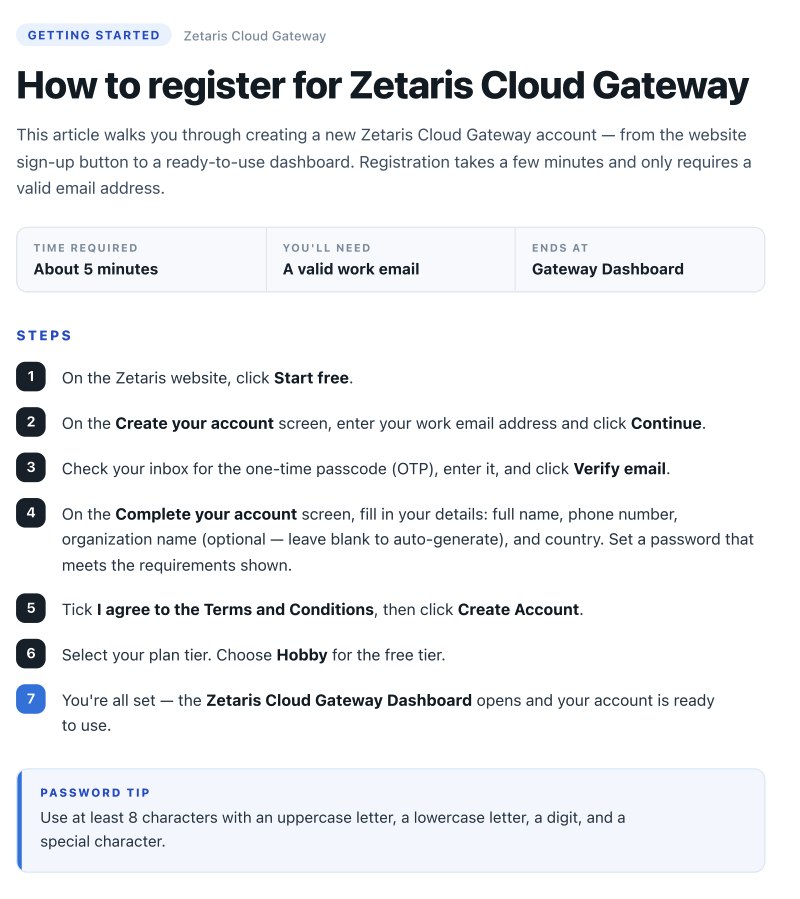 GETTING STARTED Zetaris Cloud Gateway

How to register for Zetaris Cloud Gateway

This article walks you through creating a new Zetaris Cloud Gateway account — from the website sign-up button to a ready-to-use dashboard. Registration takes a few minutes and only requires a valid email address.

TIME REQUIRED
About 5 minutes

YOU'LL NEED
A valid work email

ENDS AT
Gateway Dashboard

STEPS

1 On the Zetaris website, click Start free.

2 On the Create your account screen, enter your work email address and click Continue.

3 Check your inbox for the one-time passcode (OTP), enter it, and click Verify email.

4 On the Complete your account screen, fill in your details: full name, phone number, organization name (optional — leave blank to auto-generate), and country. Set a password that meets the requirements shown.

5 Tick I agree to the Terms and Conditions, then click Create Account.

6 Select your plan tier. Choose Hobby for the free tier.

7 You're all set — the Zetaris Cloud Gateway Dashboard opens and your account is ready to use.

PASSWORD TIP
Use at least 8 characters with an uppercase letter, a lowercase letter, a digit, and a special character.